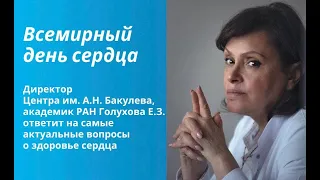 Всемирный день сердца

Директор
Центра им. А.Н. Бакулева,
академик РАН Голухова Е.З.
ответит на самые
актуальные вопросы
о здоровье сердца